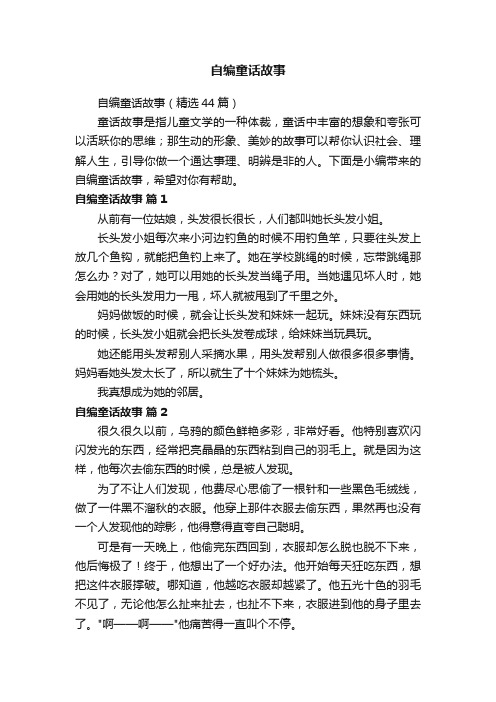 自编童话故事

自编童话故事（精选44篇）

童话故事是指儿童文学的一种体裁，童话中丰富的想象和夸张可以活跃你的思维；那生动的形象、美妙的故事可以帮你认识社会、理解人生，引导你做一个通达事理、明辨是非的人。下面是小编带来的自编童话故事，希望对你有帮助。

自编童话故事 篇1

从前有一位姑娘，头发很长很长，人们都叫她长头发小姐。

长头发小姐每次来小河边钓鱼的时候不用钓鱼竿，只要往头发上放几个鱼钩，就能把鱼钓上来了。她在学校跳绳的时候，忘带跳绳那怎么办？对了，她可以用她的长头发当绳子用。当她遇见坏人时，她会用她的长头发用力一甩，坏人就被甩到了千里之外。

妈妈做饭的时候，就会让长头发和妹妹一起玩。妹妹没有东西玩的时候，长头发小姐就会把长头发卷成球，给妹妹当玩具玩。

她还能用头发帮别人采摘水果，用头发帮别人做很多很多事情。妈妈看她头发太长了，所以就生了十个妹妹为她梳头。

我真想成为她的邻居。

自编童话故事 篇2

很久很久以前，乌鸦的颜色鲜艳多彩，非常好看。他特别喜欢闪闪发光的东西，经常把亮晶晶的东西粘到自己的羽毛上。就是因为这样，他每次去偷东西的时候，总是被人发现。

为了不让人们发现，他费尽心思偷了一根针和一些黑色毛绒线，做了一件黑不溜秋的衣服。他穿上那件衣服去偷东西，果然再也没有一个人发现他的踪影，他得意得直夸自己聪明。

可是有一天晚上，他偷完东西回到，衣服却怎么脱也脱不下来，他后悔极了！终于，他想出了一个好办法。他开始每天狂吃东西，想把这件衣服撑破。哪知道，他越吃衣服却越紧了。他五光十色的羽毛不见了，无论他怎么扯来扯去，也扯不下来，衣服进到他的身子里去了。"啊——啊——"他痛苦得一直叫个不停。